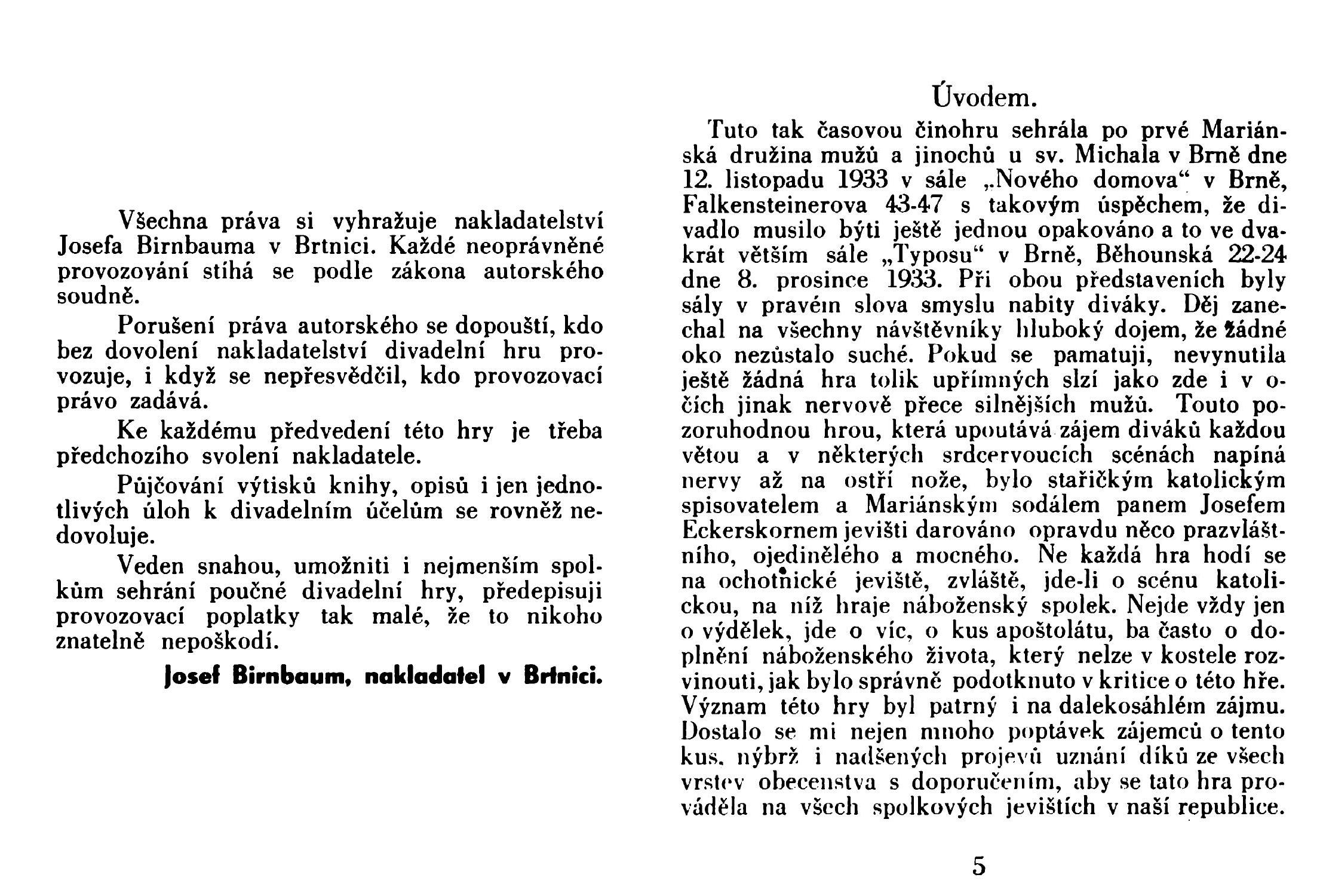 Všechna práva si vyhražuje nakladatelství Josefa Birnbauma v Brtnici. Každé neoprávněné provozování stíhá se podle zákona autorského soudně.

Porušení práva autorského se dopouští, kdo bez dovolení nakladatelství divadelní hru provozuje, i když se nepřesvědčil, kdo provozovací právo zadává.

Ke každému předvedení této hry je třeba předchozího svolení nakladatele.

Půjčování výtisků knihy, opisů i jen jednotlivých úloh k divadelním účelům se rovněž nedovoluje.

Veden snahou, umožniti i nejmenším spolkům sehrání poučné divadelní hry, předepisuji provozovací poplatky tak malé, že to nikoho znatelně nepoškodí.

Josef Birnbaum, nakladatel v Brtnici.

Úvodem.

Tuto tak časovou činohru sehrála po prvé Mariánská družina mužů a jinochů u sv. Michala v Brně dne 12. listopadu 1933 v sále „Nového domova“ v Brně, Falkensteinerova 43-47 s takovým úspěchem, že divadlo musilo býti ještě jednou opakováno a to ve dvakrát větším sále „Typosu“ v Brně, Běhounská 22-24 dne 8. prosince 1933. Při obou představeních byly sály v pravém slova smyslu nabity diváky. Děj zanechal na všechny návštěvníky hluboký dojem, že žádné oko nezůstalo suché. Pokud se pamatuji, nevynutila ještě žádná hra tolik upřímných slzí jako zde i v očích jinak nervově přece silnějších mužů. Touto pozoruhodnou hrou, která upoutává zájem diváků každou větou a v některých srdcervoucích scénách napíná nervy až na ostří nože, bylo stařičkým katolickým spisovatelem a Mariánským sodálem panem Josefem Eckerskornem jevišti darováno opravdu něco prazvláštního, ojedinělého a mocného. Ne každá hra hodí se na ochotnické jeviště, zvláště, jde-li o scénu katolickou, na níž hraje náboženský spolek. Nejde vždy jen o výdělek, jde o víc, o kus apoštolátu, ba často o doplnění náboženského života, který nelze v kostele rozvinouti, jak bylo správně podotknuto v kritice o této hře. Význam této hry byl patrný i na dalekosáhlém zájmu. Dostalo se mi nejen mnoho poptávek zájemců o tento kus, nýbrž i nadšených projevů uznání díků ze všech vrstev obecenstva s doporučením, aby se tato hra prováděla na všech spolkových jevištích v naší republice.

5